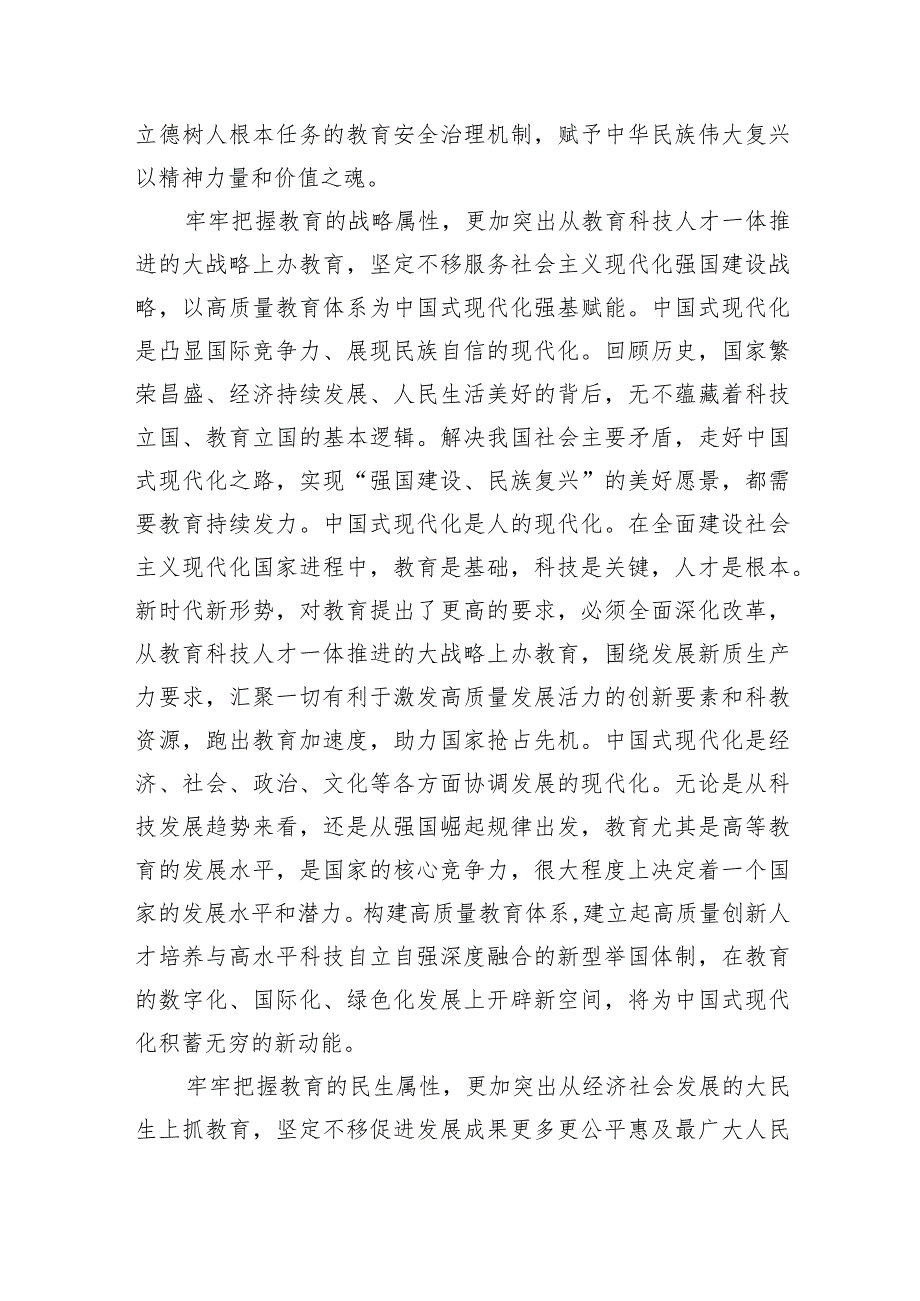 立德树人根本任务的教育安全治理机制，赋予中华民族伟大复兴以精神力量和价值之魂。

牢牢把握教育的战略属性，更加突出从教育科技人才一体推进的大战略上办教育，坚定不移服务社会主义现代化强国建设战略，以高质量教育体系为中国式现代化强基赋能。中国式现代化是凸显国际竞争力、展现民族自信的现代化。回顾历史，国家繁荣昌盛、经济持续发展、人民生活美好的背后，无不蕴藏着科技立国、教育立国的基本逻辑。解决我国社会主要矛盾，走好中国式现代化之路，实现“强国建设、民族复兴”的美好愿景，都需要教育持续发力。中国式现代化是人的现代化。在全面建设社会主义现代化国家进程中，教育是基础，科技是关键，人才是根本。新时代新形势，对教育提出了更高的要求，必须全面深化改革，从教育科技人才一体推进的大战略上办教育，围绕发展新质生产力要求，汇聚一切有利于激发高质量发展活力的创新要素和科教资源，跑出教育加速度，助力国家抢占先机。中国式现代化是经济、社会、政治、文化等各方面协调发展的现代化。无论是从科技发展趋势来看，还是从强国崛起规律出发，教育尤其是高等教育的发展水平，是国家的核心竞争力，很大程度上决定着一个国家的发展水平和潜力。构建高质量教育体系，建立起高质量创新人才培养与高水平科技自立自强深度融合的新型举国体制，在教育的数字化、国际化、绿色化发展上开辟新空间，将为中国式现代化积蓄无穷的新动能。

牢牢把握教育的民生属性，更加突出从经济社会发展的大民生上抓教育，坚定不移促进发展成果更多更公平惠及最广大人民